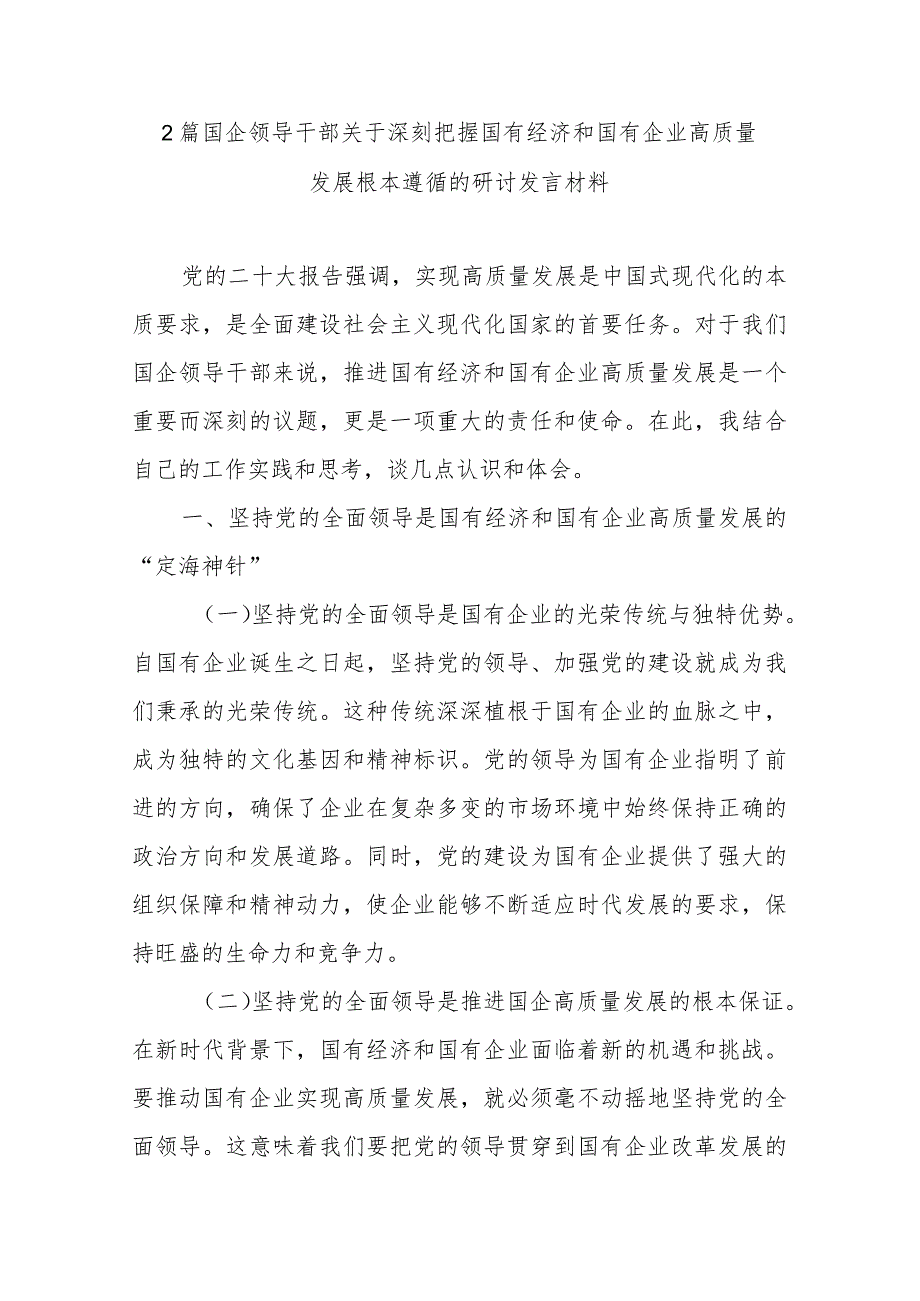 2篇国企领导干部关于深刻把握国有经济和国有企业高质量发展根本遵循的研讨发言材料

党的二十大报告强调，实现高质量发展是中国式现代化的本质要求，是全面建设社会主义现代化国家的首要任务。对于我们国企领导干部来说，推进国有经济和国有企业高质量发展是一个重要而深刻的议题，更是一项重大的责任和使命。在此，我结合自己的工作实践和思考，谈几点认识和体会。

一、坚持党的全面领导是国有经济和国有企业高质量发展的“定海神针”

（一）坚持党的全面领导是国有企业的光荣传统与独特优势。自国有企业诞生之日起，坚持党的领导、加强党的建设就成为我们秉承的光荣传统。这种传统深深植根于国有企业的血脉之中，成为独特的文化基因和精神标识。党的领导为国有企业指明了前进的方向，确保了企业在复杂多变的市场环境中始终保持正确的政治方向和发展道路。同时，党的建设为国有企业提供了强大的组织保障和精神动力，使企业能够不断适应时代发展的要求，保持旺盛的生命力和竞争力。

（二）坚持党的全面领导是推进国企高质量发展的根本保证。在新时代背景下，国有经济和国有企业面临着新的机遇和挑战。要推动国有企业实现高质量发展，就必须毫不动摇地坚持党的全面领导。这意味着我们要把党的领导贯穿到国有企业改革发展的